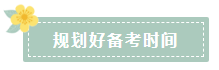 规划好备考时间